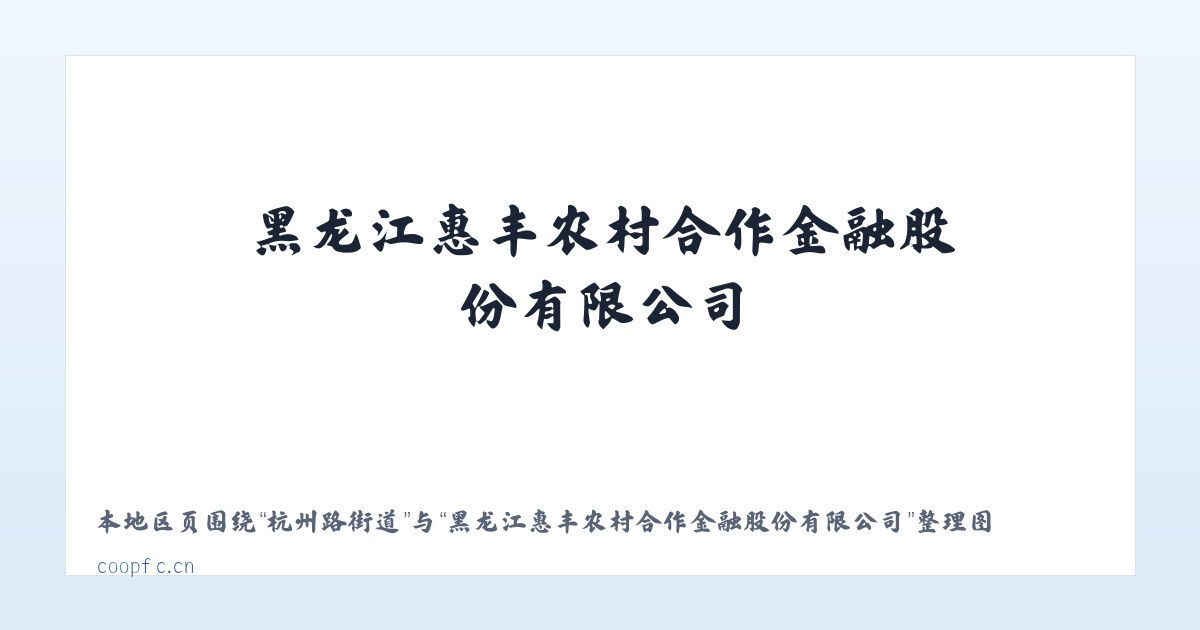 黑龙江惠丰农村合作金融股份有限公司

本地区页围绕“杭州路街道”与“黑龙江惠丰农村合作金融股份有限公司”整理图

coopfc.cn